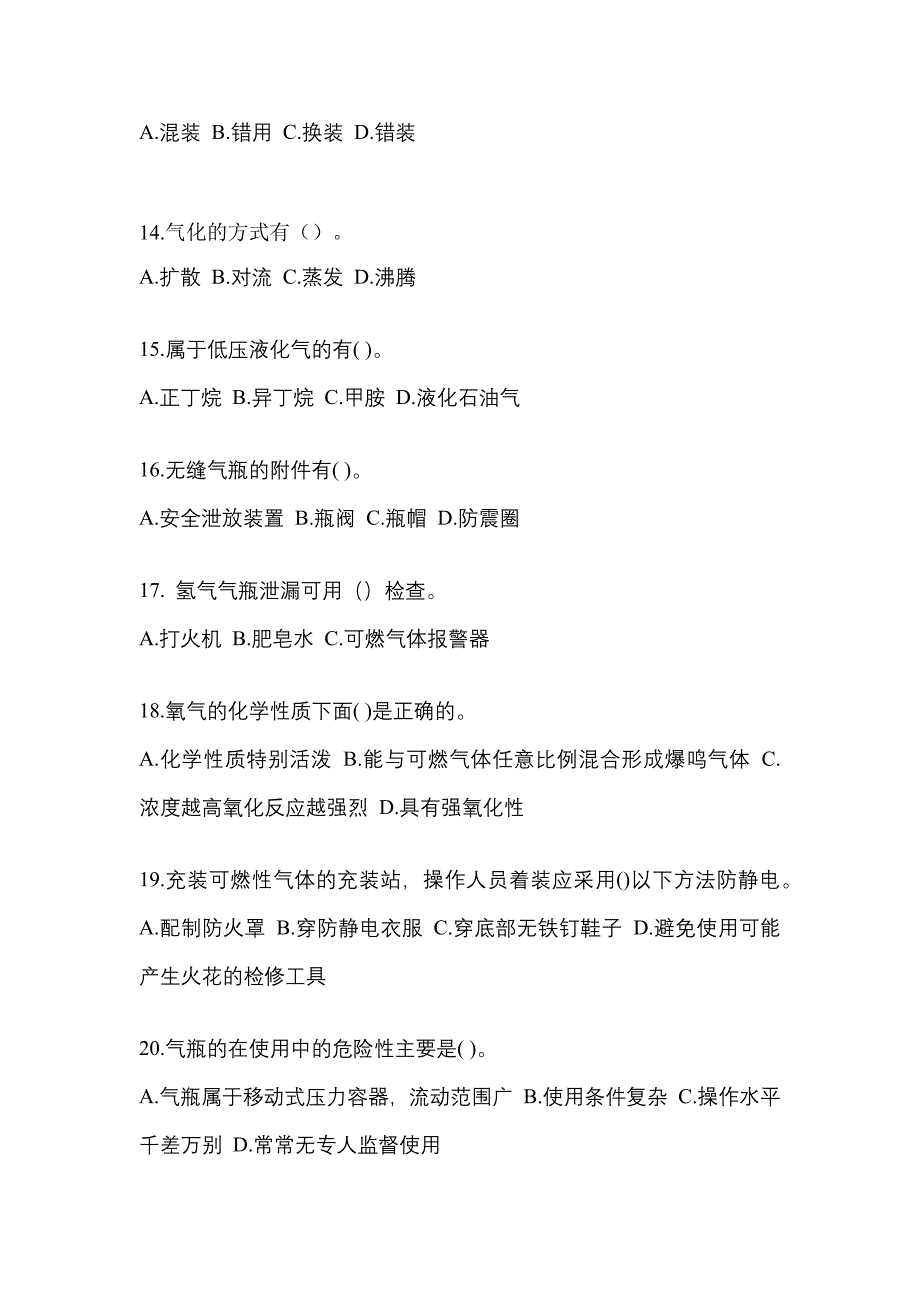 A.混装 B.错用 C.换装 D.错装

14.气化的方式有（）。

A.扩散 B.对流 C.蒸发 D.沸腾

15.属于低压液化气的有( )。

A.正丁烷 B.异丁烷 C.甲胺 D.液化石油气

16.无缝气瓶的附件有( )。

A.安全泄放装置 B.瓶阀 C.瓶帽 D.防震圈

17. 氢气气瓶泄漏可用（）检查。

A.打火机 B.肥皂水 C.可燃气体报警器

18.氧气的化学性质下面( )是正确的。

A.化学性质特别活泼 B.能与可燃气体任意比例混合形成爆鸣气体 C.浓度越高氧化反应越强烈 D.具有强氧化性

19.充装可燃性气体的充装站，操作人员着装应采用()以下方法防静电。

A.配制防火罩 B.穿防静电衣服 C.穿底部无铁钉鞋子 D.避免使用可能产生火花的检修工具

20.气瓶的在使用中的危险性主要是( )。

A.气瓶属于移动式压力容器，流动范围广 B.使用条件复杂 C.操作水平千差万别 D.常常无专人监督使用